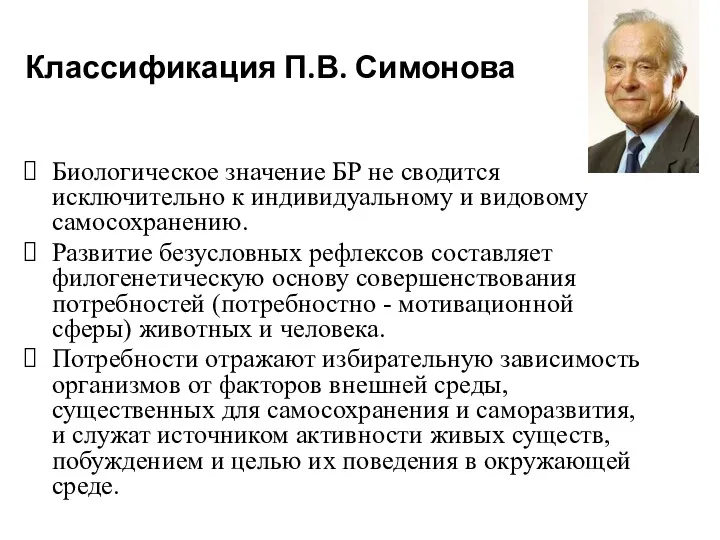 Классификация П.В. Симонова

Биологическое значение БР не сводится исключительно к индивидуальному и видовому самосохранению.

Развитие безусловных рефлексов составляет филогенетическую основу совершенствования потребностей (потребностно - мотивационной сферы) животных и человека.

Потребности отражают избирательную зависимость организмов от факторов внешней среды, существенных для самосохранения и саморазвития, и служат источником активности живых существ, побуждением и целью их поведения в окружающей среде.